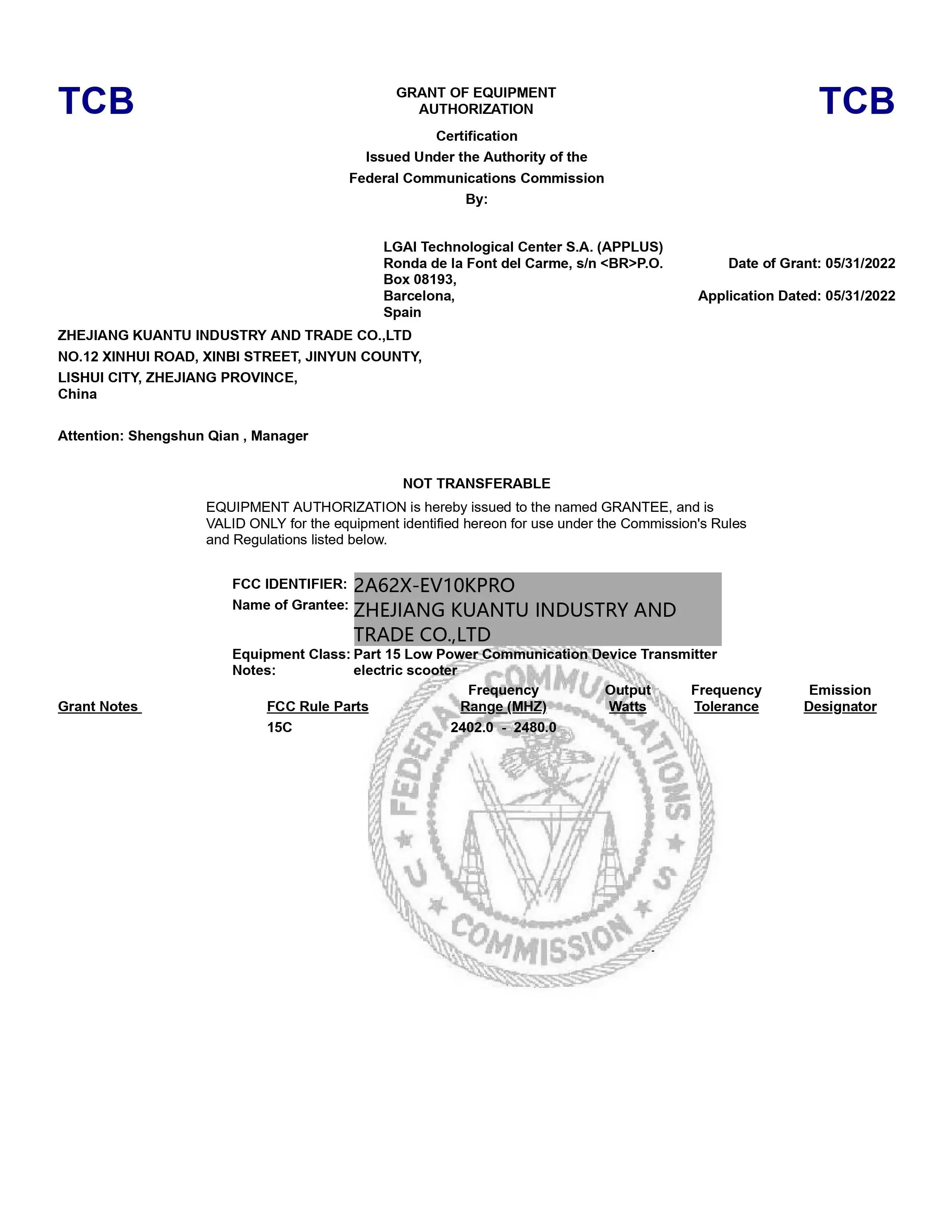 TCB

GRANT OF EQUIPMENT AUTHORIZATION

TCB

Certification
Issued Under the Authority of the
Federal Communications Commission
By:

LGAI Technological Center S.A. (APPLUS)
Ronda de la Font del Carme, s/n <BR>P.O. Box 08193,
Barcelona,
Spain

Date of Grant: 05/31/2022

Application Dated: 05/31/2022

ZHEJIANG KUANTU INDUSTRY AND TRADE CO.,LTD
NO.12 XINHUI ROAD, XINBI STREET, JINYUN COUNTY,
LISHUI CITY, ZHEJIANG PROVINCE,
China

Attention: Shengshun Qian , Manager

NOT TRANSFERABLE

EQUIPMENT AUTHORIZATION is hereby issued to the named GRANTEE, and is VALID ONLY for the equipment identified hereon for use under the Commission's Rules and Regulations listed below.

FCC IDENTIFIER: 2A62X-EV10KPRO
Name of Grantee: ZHEJIANG KUANTU INDUSTRY AND TRADE CO.,LTD
Equipment Class: Part 15 Low Power Communication Device Transmitter
Notes: electric scooter

| Grant Notes | FCC Rule Parts | Frequency Range (MHZ) | Output Watts | Frequency Tolerance | Emission Designator |
|---|---|---|---|---|---|
| | 15C | 2402.0 - 2480.0 | | | |

FEDERAL COMMUNICATIONS COMMISSION
U S